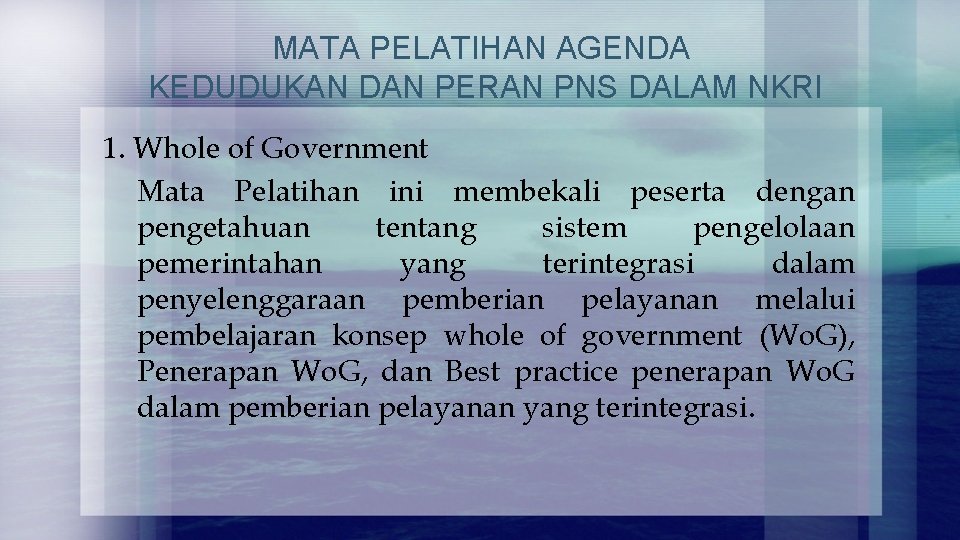 MATA PELATIHAN AGENDA
KEDUDUKAN DAN PERAN PNS DALAM NKRI

1. Whole of Government
Mata Pelatihan ini membekali peserta dengan pengetahuan tentang sistem pengelolaan pemerintahan yang terintegrasi dalam penyelenggaraan pemberian pelayanan melalui pembelajaran konsep whole of government (WoG), Penerapan WoG, dan Best practice penerapan WoG dalam pemberian pelayanan yang terintegrasi.